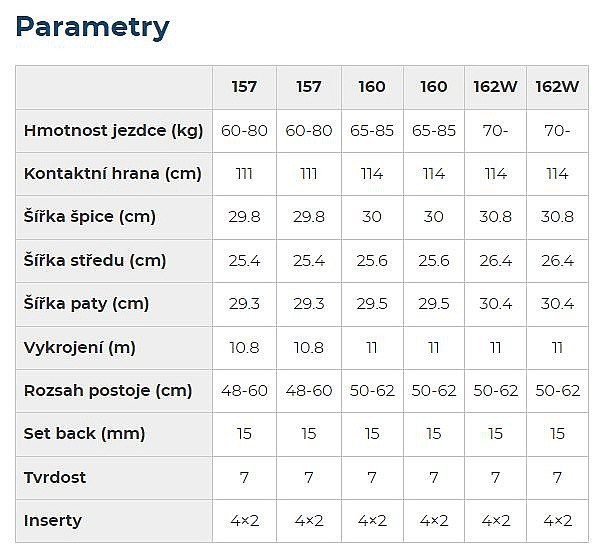 Parametry

| | 157 | 157 | 160 | 160 | 162W | 162W |
|---|---|---|---|---|---|---|
| Hmotnost jezdce (kg) | 60-80 | 60-80 | 65-85 | 65-85 | 70- | 70- |
| Kontaktní hrana (cm) | 111 | 111 | 114 | 114 | 114 | 114 |
| Šířka špice (cm) | 29.8 | 29.8 | 30 | 30 | 30.8 | 30.8 |
| Šířka středu (cm) | 25.4 | 25.4 | 25.6 | 25.6 | 26.4 | 26.4 |
| Šířka paty (cm) | 29.3 | 29.3 | 29.5 | 29.5 | 30.4 | 30.4 |
| Vykrojení (m) | 10.8 | 10.8 | 11 | 11 | 11 | 11 |
| Rozsah postoje (cm) | 48-60 | 48-60 | 50-62 | 50-62 | 50-62 | 50-62 |
| Set back (mm) | 15 | 15 | 15 | 15 | 15 | 15 |
| Tvrdost | 7 | 7 | 7 | 7 | 7 | 7 |
| Inserty | 4×2 | 4×2 | 4×2 | 4×2 | 4×2 | 4×2 |